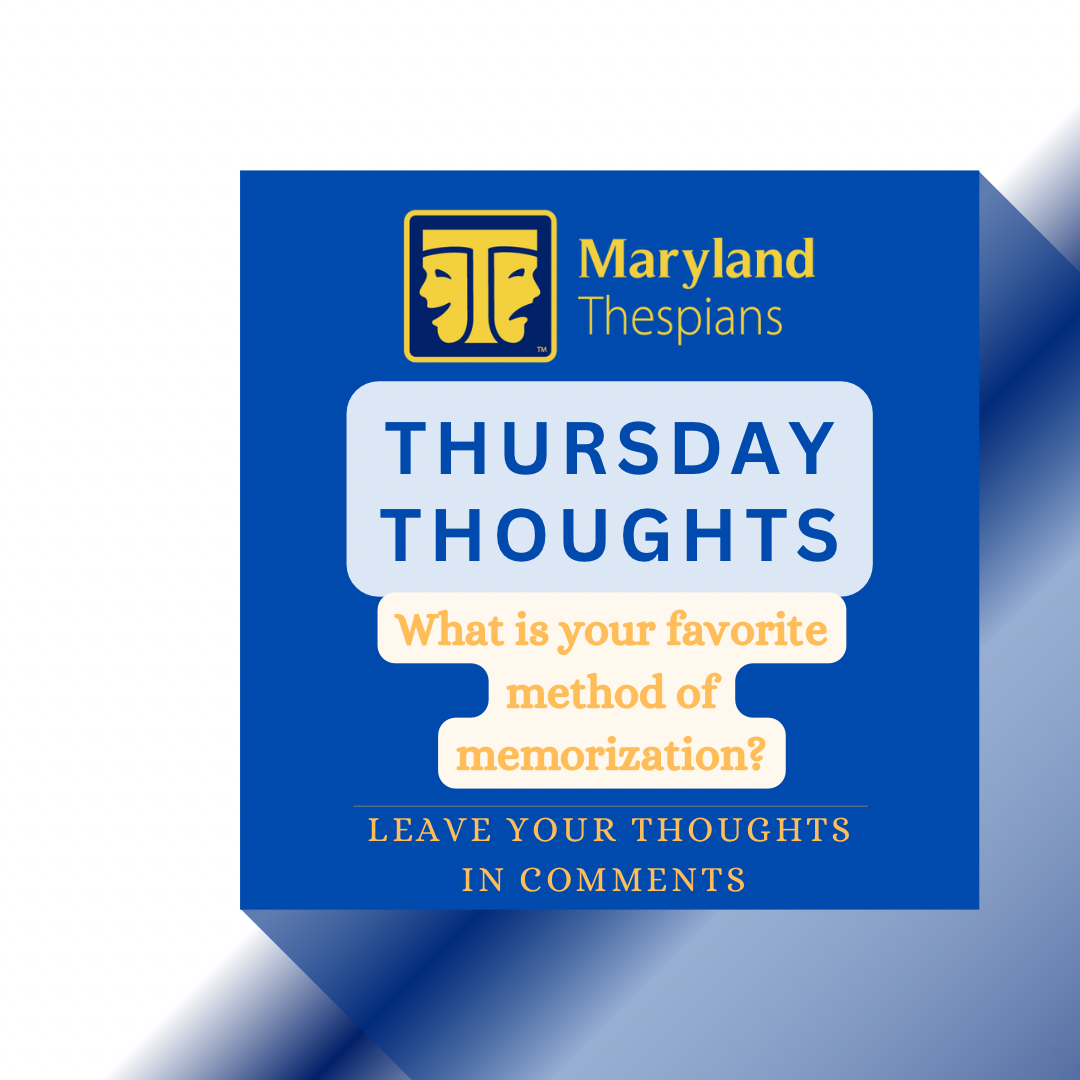 TM

Maryland
Thespians

THURSDAY
THOUGHTS

What is your favorite method of memorization?

LEAVE YOUR THOUGHTS IN COMMENTS